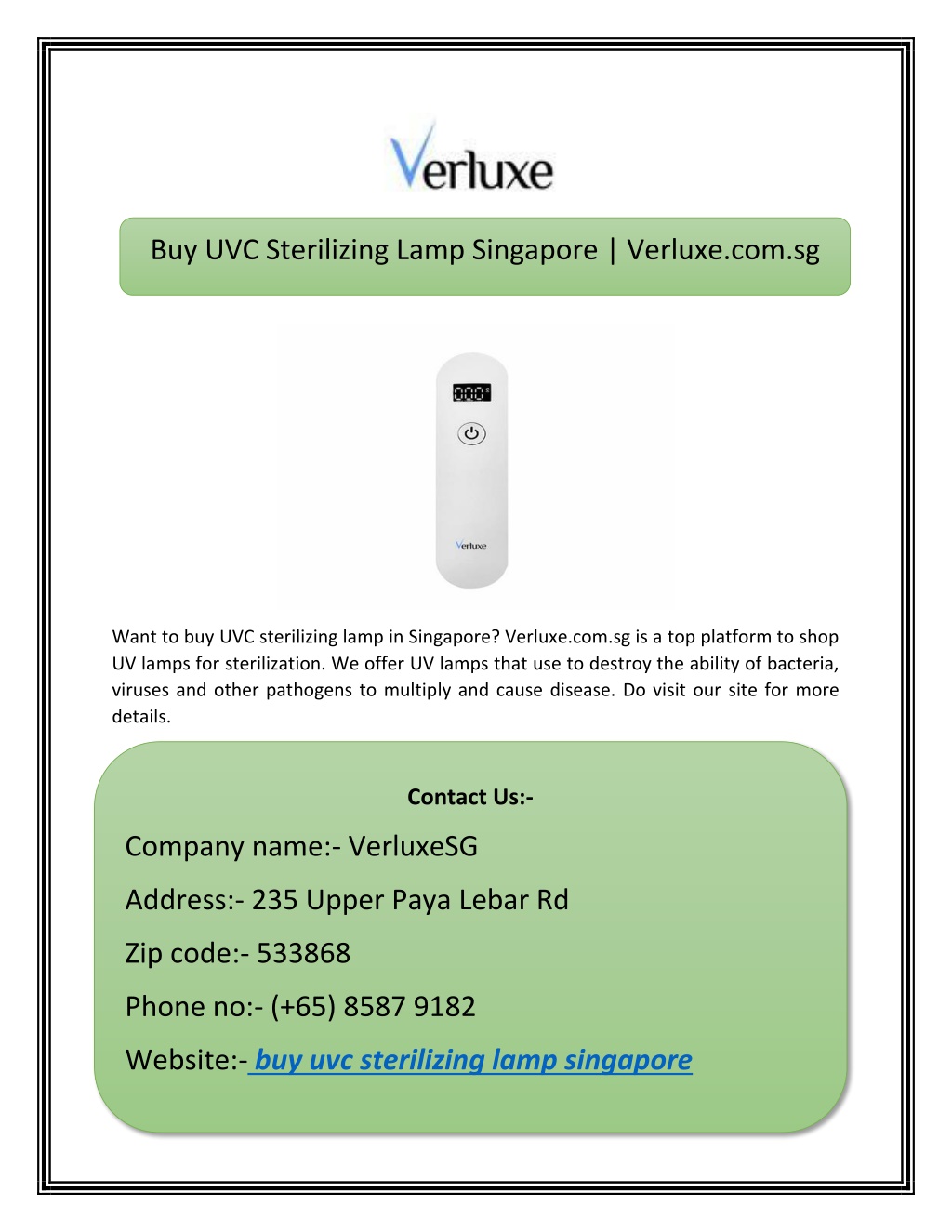 Verluxe

Buy UVC Sterilizing Lamp Singapore | Verluxe.com.sg

000 s

Verluxe

Want to buy UVC sterilizing lamp in Singapore? Verluxe.com.sg is a top platform to shop UV lamps for sterilization. We offer UV lamps that use to destroy the ability of bacteria, viruses and other pathogens to multiply and cause disease. Do visit our site for more details.

Contact Us:-

Company name:- VerluxeSG

Address:- 235 Upper Paya Lebar Rd

Zip code:- 533868

Phone no:- (+65) 8587 9182

Website:- buy uvc sterilizing lamp singapore